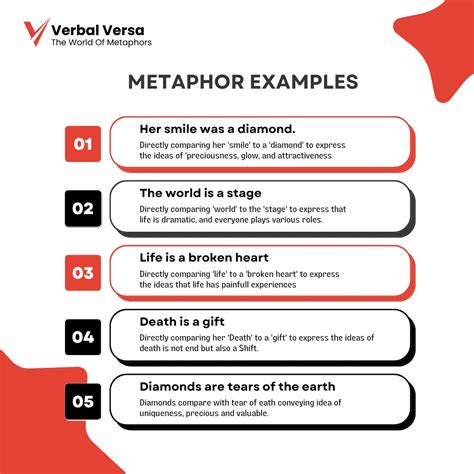 Verbal Versa
The World Of Metaphors

METAPHOR EXAMPLES

01
Her smile was a diamond.
Directly comparing her 'smile' to a 'diamond' to express the ideas of 'preciousness, glow, and attractiveness

02
The world is a stage
Directly comparing 'world' to the 'stage' to express that life is dramatic, and everyone plays various roles.

03
Life is a broken heart
Directly comparing 'life' to a 'broken heart' to express the ideas that life has painfull experiences

04
Death is a gift
Directly comparing her 'Death' to a 'gift' to express the ideas of death is not end but also a Shift.

05
Diamonds are tears of the earth
Diamonds compare with tear of eath conveying idea of uniqueness, precious and valuable.